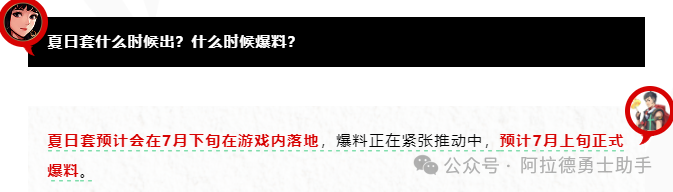 夏日套什么时候出？什么时候爆料？

夏日套预计会在7月下旬在游戏内落地，爆料正在紧张推动中，预计7月上旬正式爆料。

公众号 · 阿拉德勇士助手